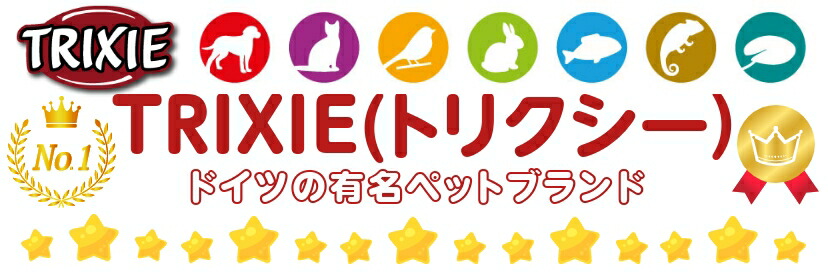 TRIXIE

No.1

TRIXIE(トリクシー)

ドイツの有名ペットブランド